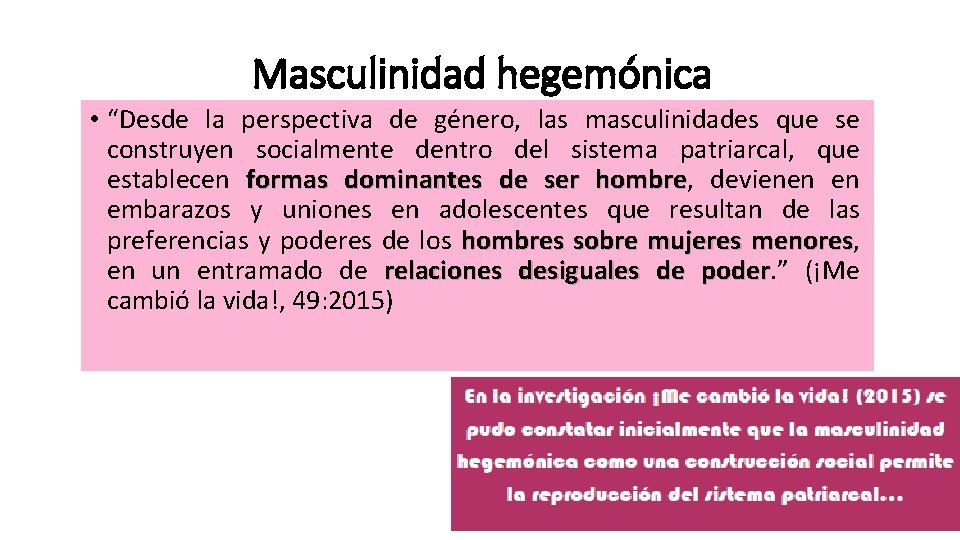 Masculinidad hegemónica

• “Desde la perspectiva de género, las masculinidades que se construyen socialmente dentro del sistema patriarcal, que establecen formas dominantes de ser hombre, devienen en embarazos y uniones en adolescentes que resultan de las preferencias y poderes de los hombres sobre mujeres menores, en un entramado de relaciones desiguales de poder.” (¡Me cambió la vida!, 49:2015)

En la investigación ¡Me cambió la vida! (2015) se pudo constatar inicialmente que la masculinidad hegemónica como una construcción social permite la reproducción del sistema patriarcal…